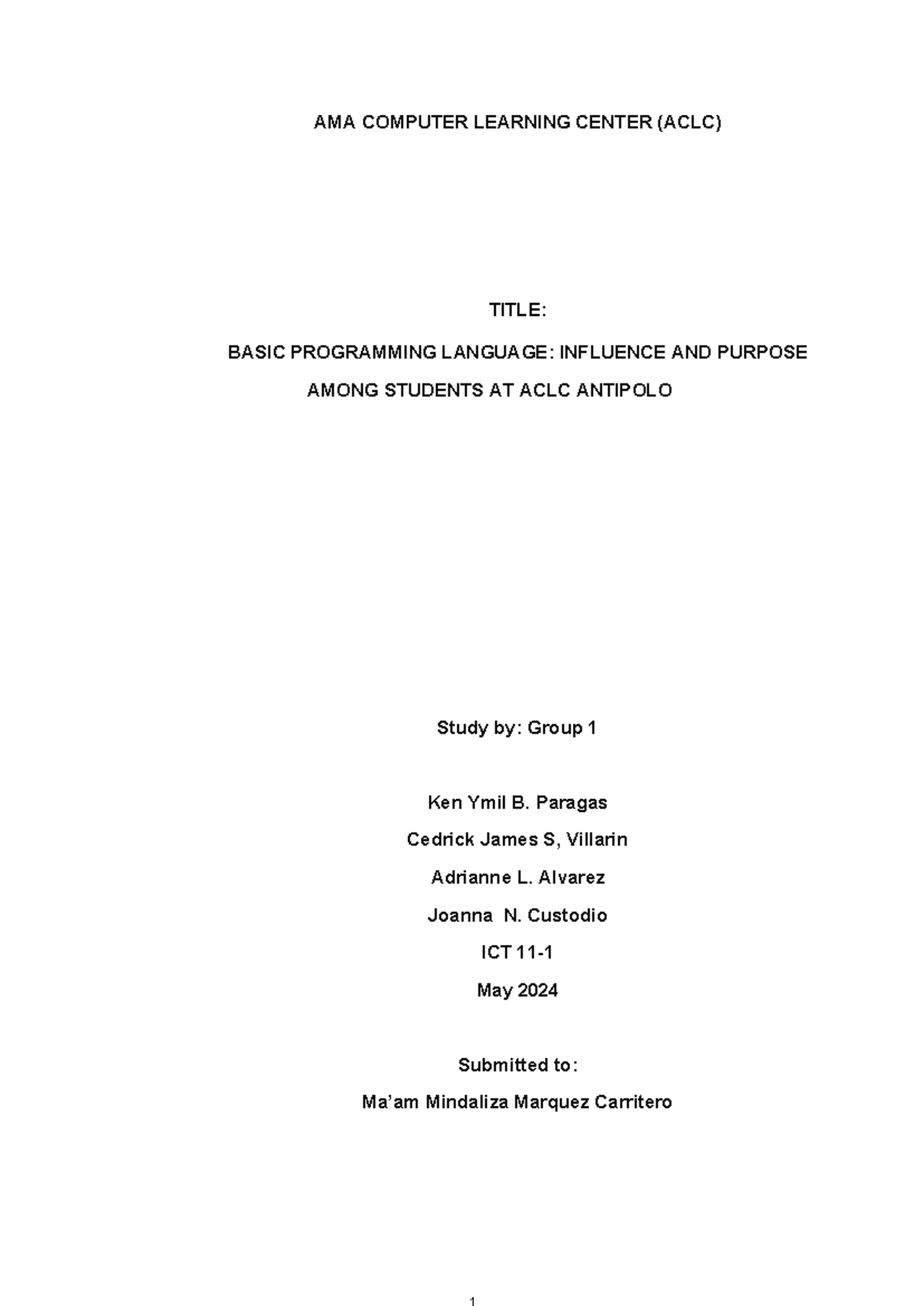 AMA COMPUTER LEARNING CENTER (ACLC)

TITLE:

BASIC PROGRAMMING LANGUAGE: INFLUENCE AND PURPOSE AMONG STUDENTS AT ACLC ANTIPOLO

Study by: Group 1

Ken Ymil B. Paragas
Cedrick James S, Villarin
Adrianne L. Alvarez
Joanna N. Custodio
ICT 11-1
May 2024

Submitted to:
Ma'am Mindaliza Marquez Carritero

1